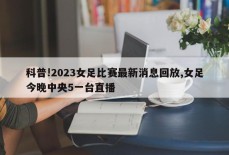 科普!2023女足比赛最新消息回放,女足今晚中央5一台直播